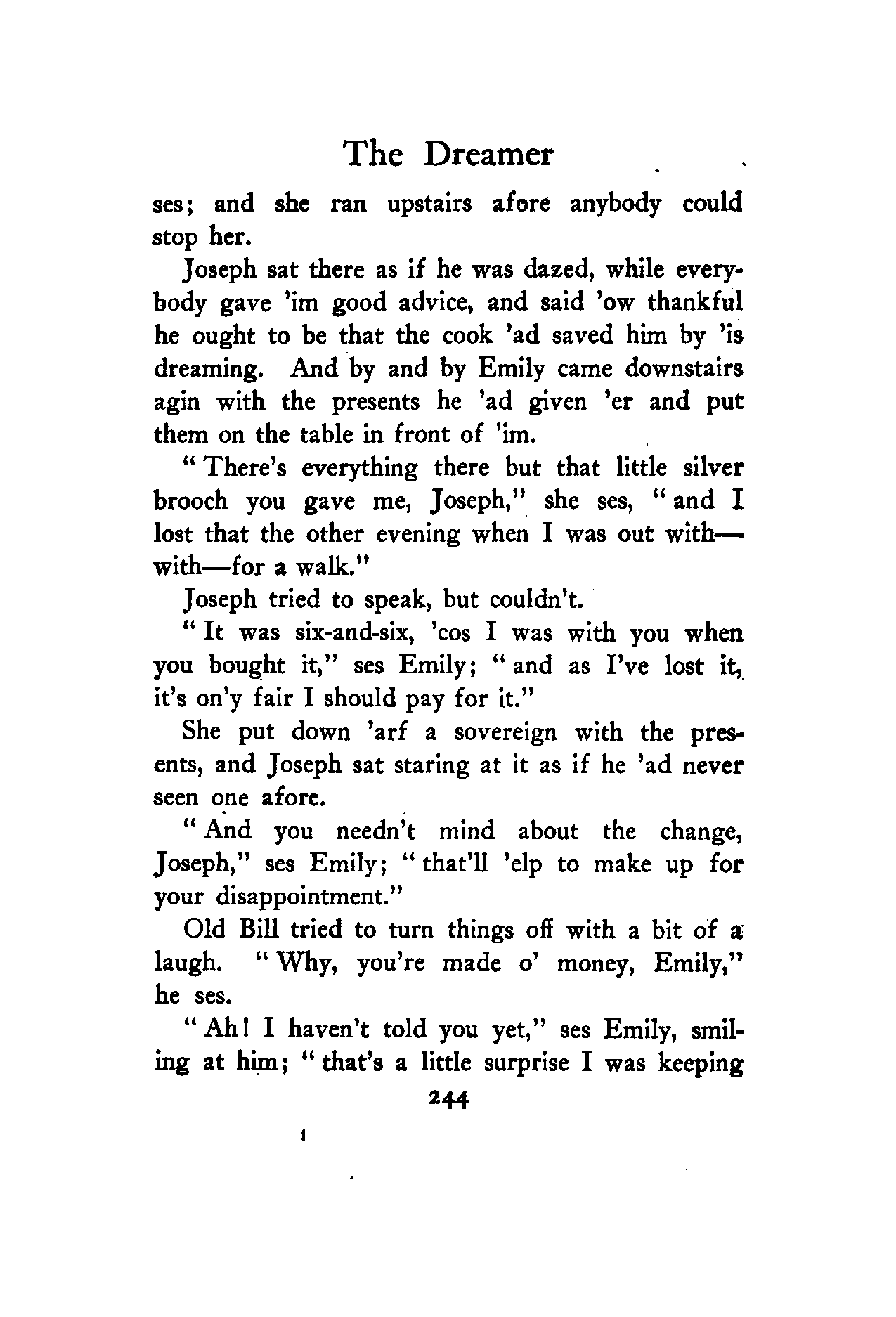 The Dreamer

ses; and she ran upstairs afore anybody could stop her.

Joseph sat there as if he was dazed, while everybody gave 'im good advice, and said 'ow thankful he ought to be that the cook 'ad saved him by 'is dreaming. And by and by Emily came downstairs agin with the presents he 'ad given 'er and put them on the table in front of 'im.

"There's everything there but that little silver brooch you gave me, Joseph," she ses, "and I lost that the other evening when I was out with—with—for a walk."

Joseph tried to speak, but couldn't.

"It was six-and-six, 'cos I was with you when you bought it," ses Emily; "and as I've lost it, it's on'y fair I should pay for it."

She put down 'arf a sovereign with the presents, and Joseph sat staring at it as if he 'ad never seen one afore.

"And you needn't mind about the change, Joseph," ses Emily; "that'll 'elp to make up for your disappointment."

Old Bill tried to turn things off with a bit of a laugh. "Why, you're made o' money, Emily," he ses.

"Ah! I haven't told you yet," ses Emily, smiling at him; "that's a little surprise I was keeping

244